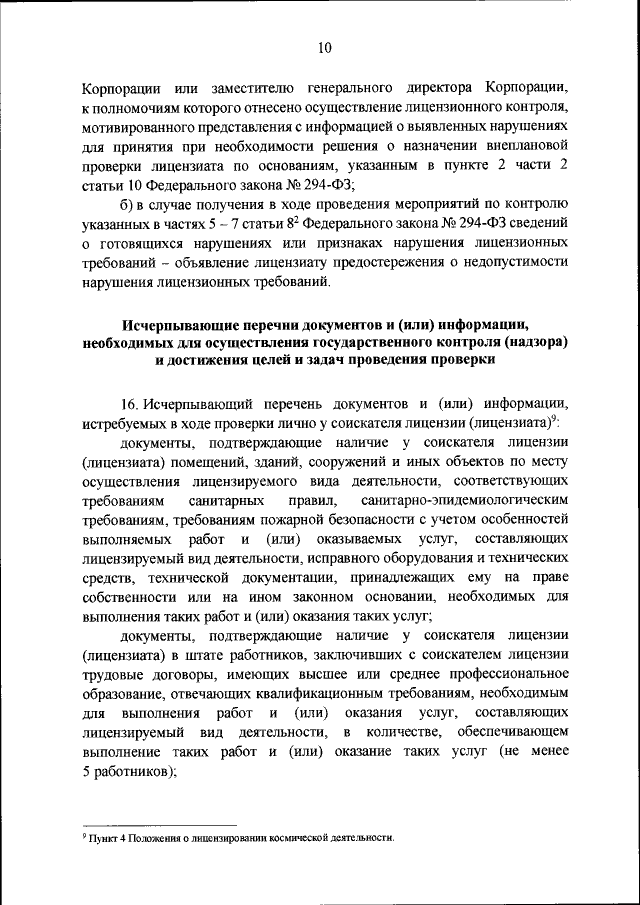 10

Корпорации или заместителю генерального директора Корпорации, к полномочиям которого отнесено осуществление лицензионного контроля, мотивированного представления с информацией о выявленных нарушениях для принятия при необходимости решения о назначении внеплановой проверки лицензиата по основаниям, указанным в пункте 2 части 2 статьи 10 Федерального закона № 294-ФЗ;

б) в случае получения в ходе проведения мероприятий по контролю указанных в частях 5 – 7 статьи $8^2$ Федерального закона № 294-ФЗ сведений о готовящихся нарушениях или признаках нарушения лицензионных требований – объявление лицензиату предостережения о недопустимости нарушения лицензионных требований.

Исчерпывающие перечни документов и (или) информации, необходимых для осуществления государственного контроля (надзора) и достижения целей и задач проведения проверки

16. Исчерпывающий перечень документов и (или) информации, истребуемых в ходе проверки лично у соискателя лицензии (лицензиата)$^9$:

документы, подтверждающие наличие у соискателя лицензии (лицензиата) помещений, зданий, сооружений и иных объектов по месту осуществления лицензируемого вида деятельности, соответствующих требованиям санитарных правил, санитарно-эпидемиологическим требованиям, требованиям пожарной безопасности с учетом особенностей выполняемых работ и (или) оказываемых услуг, составляющих лицензируемый вид деятельности, исправного оборудования и технических средств, технической документации, принадлежащих ему на праве собственности или на ином законном основании, необходимых для выполнения таких работ и (или) оказания таких услуг;

документы, подтверждающие наличие у соискателя лицензии (лицензиата) в штате работников, заключивших с соискателем лицензии трудовые договоры, имеющих высшее или среднее профессиональное образование, отвечающих квалификационным требованиям, необходимым для выполнения работ и (или) оказания услуг, составляющих лицензируемый вид деятельности, в количестве, обеспечивающем выполнение таких работ и (или) оказание таких услуг (не менее 5 работников);

$^9$ Пункт 4 Положения о лицензировании космической деятельности.